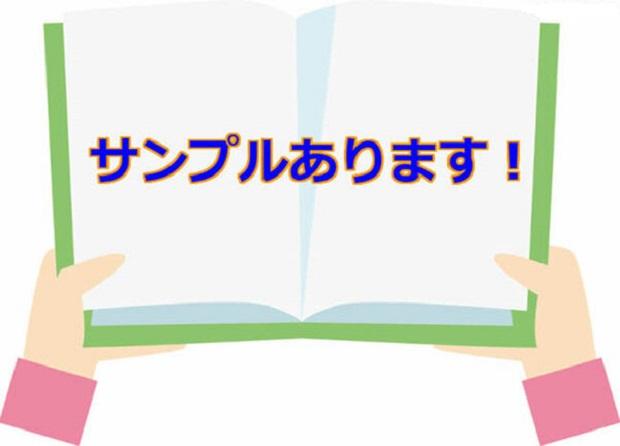 サンプルあります！